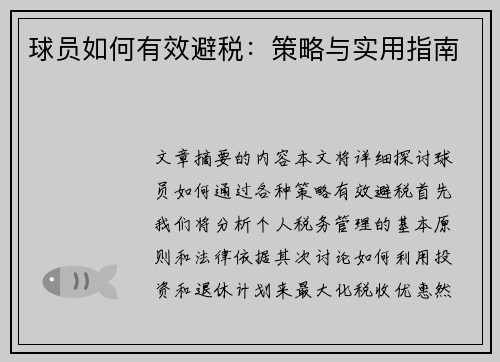 球员如何有效避税：策略与实用指南

文章摘要的内容本文将详细探讨球员如何通过各种策略有效避税首先我们将分析个人税务管理的基本原则和法律依据其次讨论如何利用投资和退休计划来最大化税收优惠然